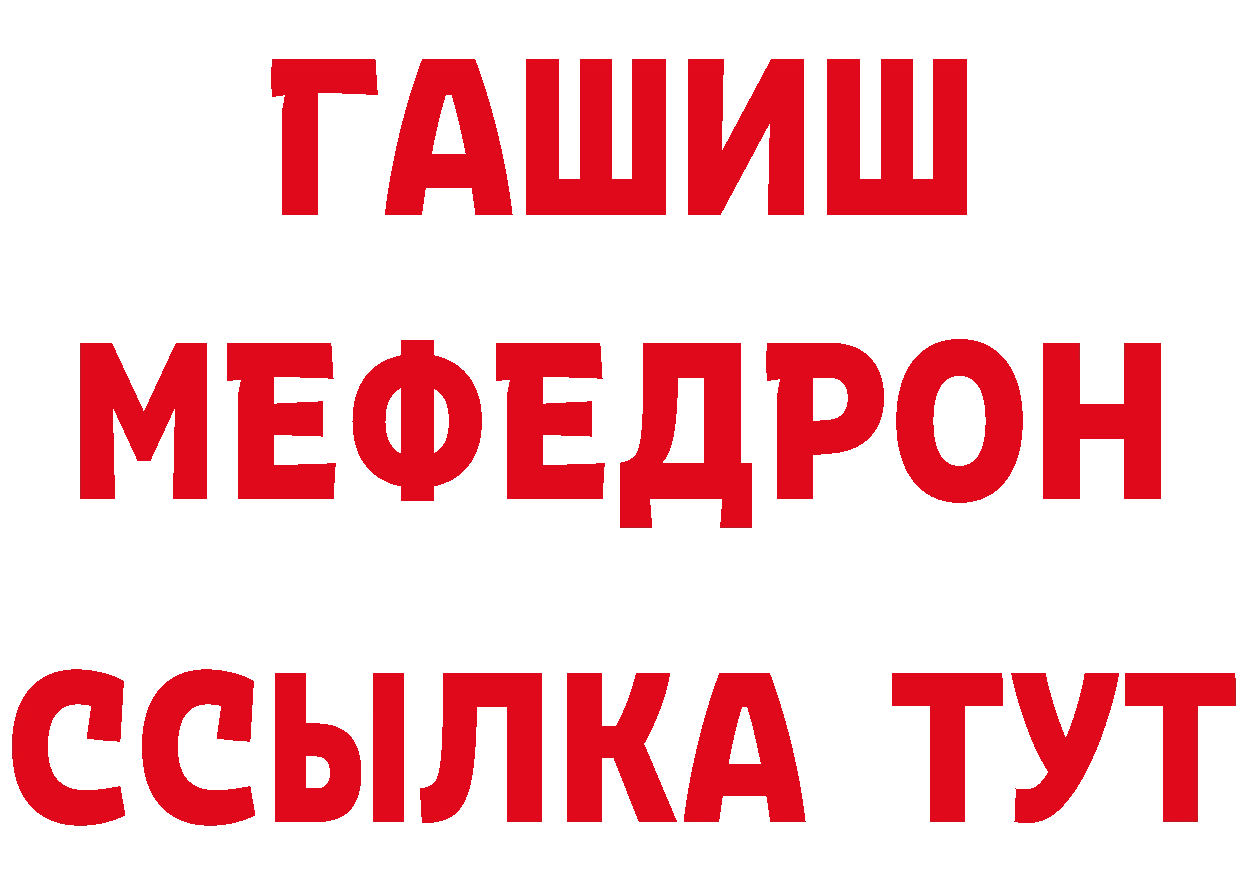 ГАШИШ
МЕФЕДРОН
ССЫЛКА ТУТ